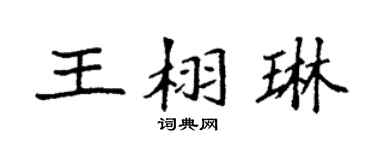 王栩琳

词典网